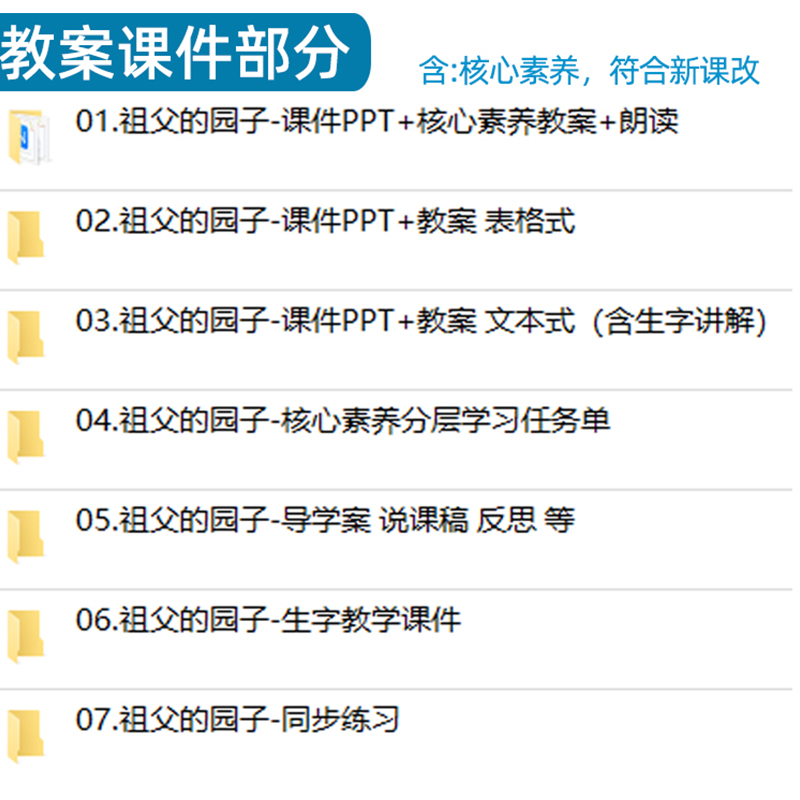 教案课件部分

含:核心素养，符合新课改

01.祖父的园子-课件PPT+核心素养教案+朗读

02.祖父的园子-课件PPT+教案 表格式

03.祖父的园子-课件PPT+教案 文本式（含生字讲解）

04.祖父的园子-核心素养分层学习任务单

05.祖父的园子-导学案 说课稿 反思 等

06.祖父的园子-生字教学课件

07.祖父的园子-同步练习